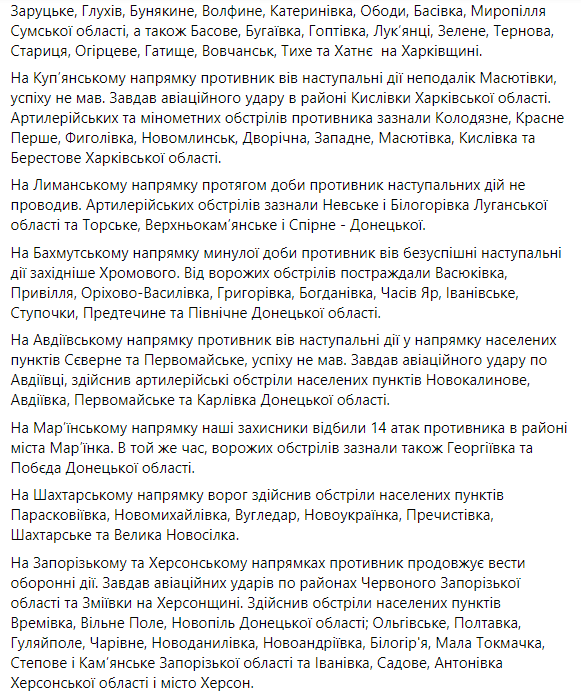 Заруцьке, Глухів, Бунякине, Волфине, Катеринівка, Ободи, Басівка, Миропілля Сумської області, а також Басове, Бугаївка, Гоптівка, Лук'янці, Зелене, Тернова, Стариця, Огірцеве, Гатище, Вовчанськ, Тихе та Хатнє на Харківщині.

На Куп'янському напрямку противник вів наступальні дії неподалік Масютівки, успіху не мав. Завдав авіаційного удару в районі Кислівки Харківської області. Артилерійських та мінометних обстрілів противника зазнали Колодязне, Красне Перше, Фиголівка, Новомлинськ, Дворічна, Западне, Масютівка, Кислівка та Берестове Харківської області.

На Лиманському напрямку протягом доби противник наступальних дій не проводив. Артилерійських обстрілів зазнали Невське і Білогорівка Луганської області та Торське, Верхньокам'янське і Спірне - Донецької.

На Бахмутському напрямку минулої доби противник вів безуспішні наступальні дії західніше Хромового. Від ворожих обстрілів постраждали Васюківка, Привілля, Оріхово-Василівка, Григорівка, Богданівка, Часів Яр, Іванівське, Ступочки, Предтечине та Північне Донецької області.

На Авдіївському напрямку противник вів наступальні дії у напрямку населених пунктів Сєверне та Первомайське, успіху не мав. Завдав авіаційного удару по Авдіївці, здійснив артилерійські обстріли населених пунктів Новокалинове, Авдіївка, Первомайське та Карлівка Донецької області.

На Мар'їнському напрямку наші захисники відбили 14 атак противника в районі міста Мар'їнка. В той же час, ворожих обстрілів зазнали також Георгіївка та Побєда Донецької області.

На Шахтарському напрямку ворог здійснив обстріли населених пунктів Парасковіївка, Новомихайлівка, Вугледар, Новоукраїнка, Пречистівка, Шахтарське та Велика Новосілка.

На Запорізькому та Херсонському напрямках противник продовжує вести оборонні дії. Завдав авіаційних ударів по районах Червоного Запорізької області та Зміївки на Херсонщині. Здійснив обстріли населених пунктів Времівка, Вільне Поле, Новопіль Донецької області; Ольгівське, Полтавка, Гуляйполе, Чарівне, Новоданилівка, Новоандріївка, Білогір'я, Мала Токмачка, Степове і Кам'янське Запорізької області та Іванівка, Садове, Антонівка Херсонської області і місто Херсон.